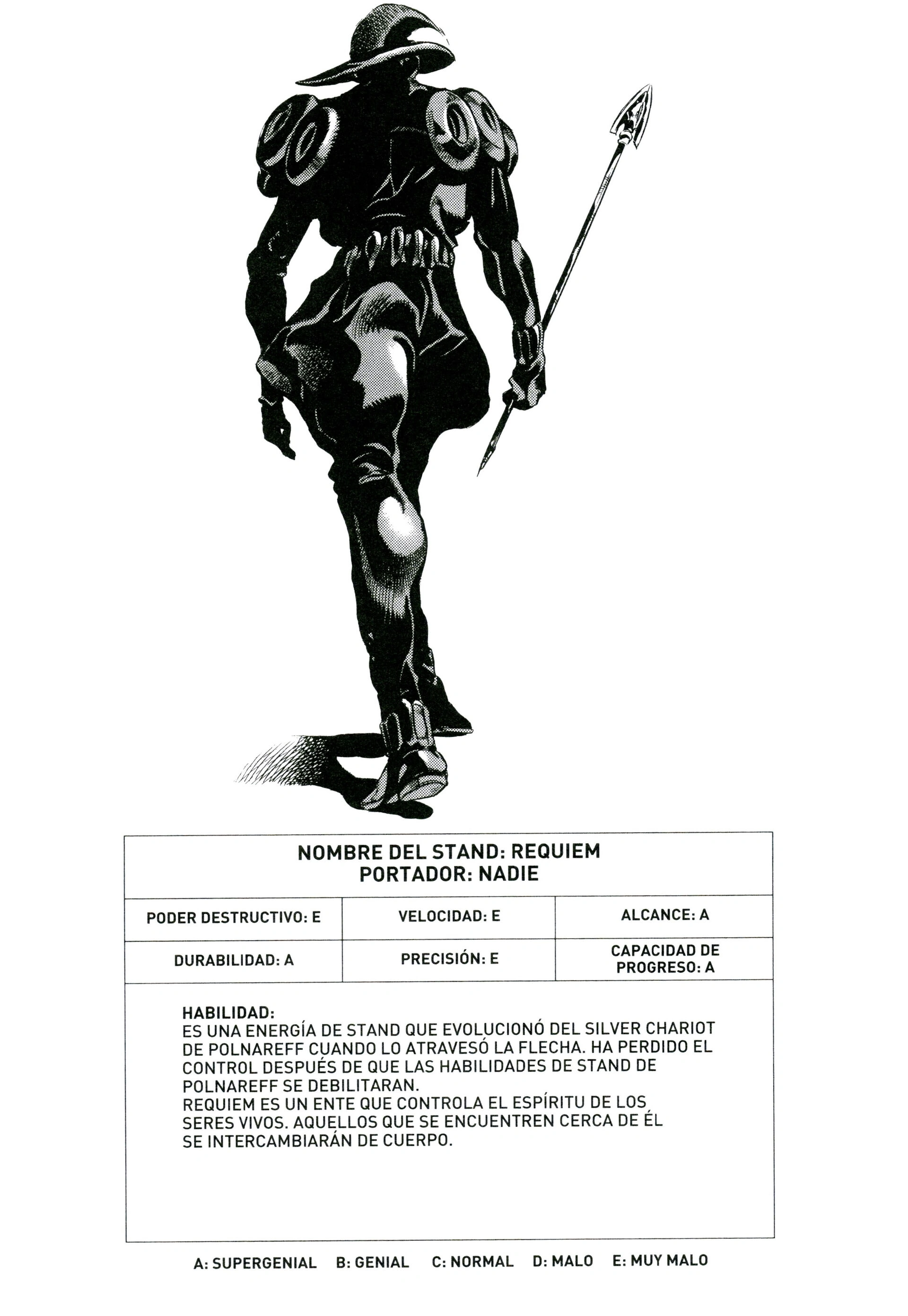 NOMBRE DEL STAND: REQUIEM
PORTADOR: NADIE

| PODER DESTRUCTIVO: E | VELOCIDAD: E | ALCANCE: A |
|---|---|---|
| DURABILIDAD: A | PRECISIÓN: E | CAPACIDAD DE PROGRESO: A |

HABILIDAD:
ES UNA ENERGÍA DE STAND QUE EVOLUCIONÓ DEL SILVER CHARIOT DE POLNAREFF CUANDO LO ATRAVESÓ LA FLECHA. HA PERDIDO EL CONTROL DESPUÉS DE QUE LAS HABILIDADES DE STAND DE POLNAREFF SE DEBILITARAN.
REQUIEM ES UN ENTE QUE CONTROLA EL ESPÍRITU DE LOS SERES VIVOS. AQUELLOS QUE SE ENCUENTREN CERCA DE ÉL SE INTERCAMBIARÁN DE CUERPO.

A: SUPERGENIAL B: GENIAL C: NORMAL D: MALO E: MUY MALO